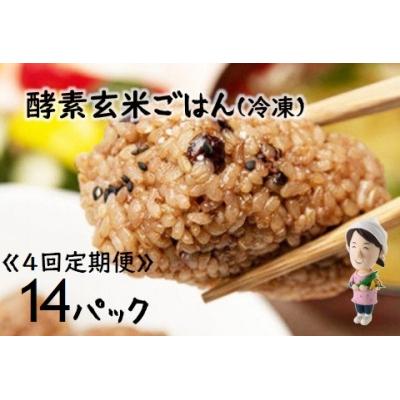 酵素玄米ごはん(冷凍)

《4回定期便》
14パック